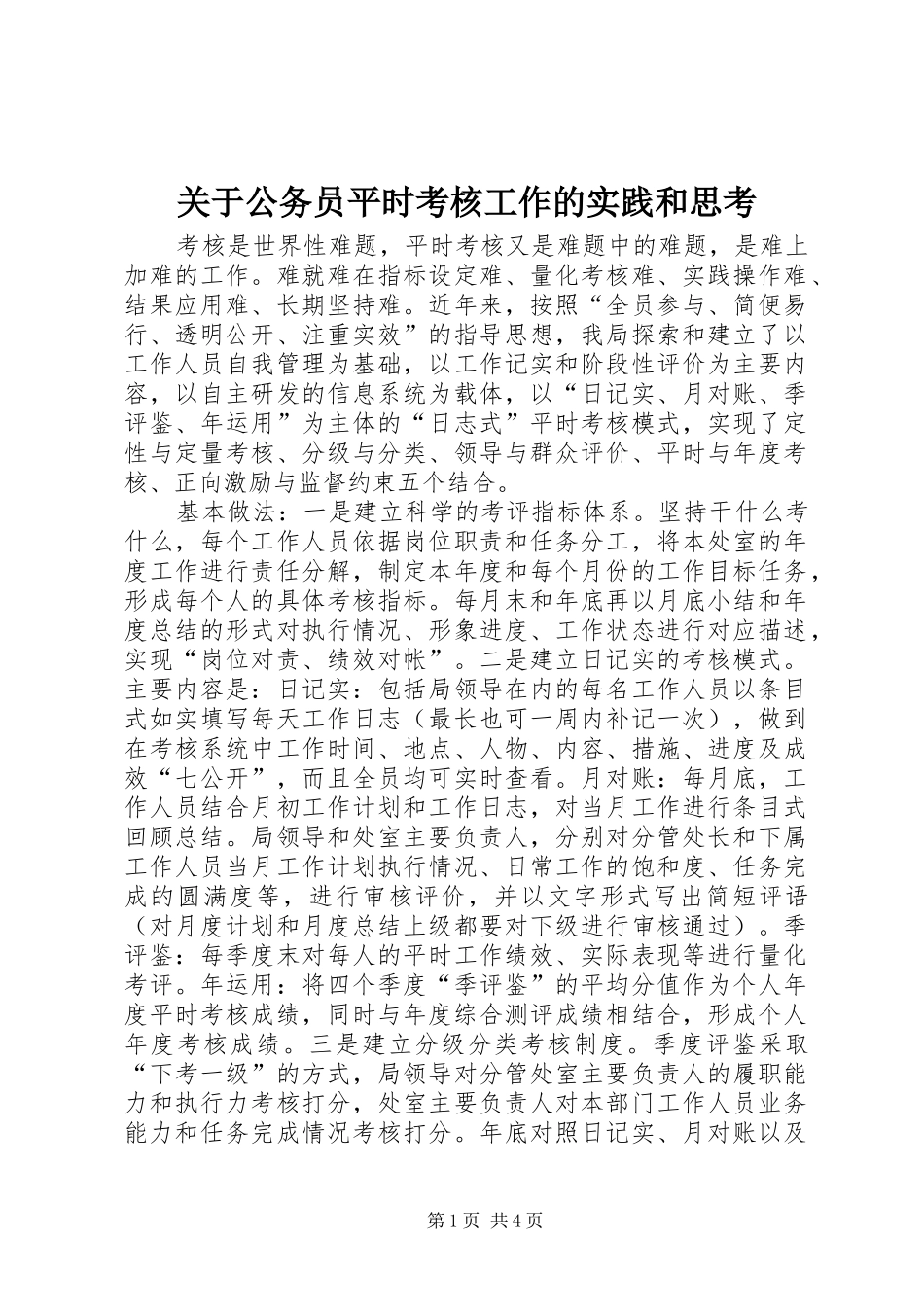 关于公务员平时考核工作的实践和思考

考核是世界性难题，平时考核又是难题中的难题，是难上加难的工作。难就难在指标设定难、量化考核难、实践操作难、结果应用难、长期坚持难。近年来，按照“全员参与、简便易行、透明公开、注重实效”的指导思想，我局探索和建立了以工作人员自我管理为基础，以工作记实和阶段性评价为主要内容，以自主研发的信息系统为载体，以“日记实、月对账、季评鉴、年运用”为主体的“日志式”平时考核模式，实现了定性与定量考核、分级与分类、领导与群众评价、平时与年度考核、正向激励与监督约束五个结合。

基本做法：一是建立科学的考评指标体系。坚持干什么考什么，每个工作人员依据岗位职责和任务分工，将本处室的年度工作进行责任分解，制定本年度和每个月份的工作目标任务，形成每个人的具体考核指标。每月末和年底再以月底小结和年度总结的形式对执行情况、形象进度、工作状态进行对应描述，实现“岗位对责、绩效对帐”。二是建立日记实的考核模式。主要内容是：日记实：包括局领导在内的每名工作人员以条目式如实填写每天工作日志（最长也可一周内补记一次），做到在考核系统中工作时间、地点、人物、内容、措施、进度及成效“七公开”，而且全员均可实时查看。月对账：每月底，工作人员结合月初工作计划和工作日志，对当月工作进行条目式回顾总结。局领导和处室主要负责人，分别对分管处长和下属工作人员当月工作计划执行情况、日常工作的饱和度、任务完成的圆满度等，进行审核评价，并以文字形式写出简短评语（对月度计划和月度总结上级都要对下级进行审核通过）。季评鉴：每季度末对每人的平时工作绩效、实际表现等进行量化考评。年运用：将四个季度“季评鉴”的平均分值作为个人年度平时考核成绩，同时与年度综合测评成绩相结合，形成个人年度考核成绩。三是建立分级分类考核制度。季度评鉴采取“下考一级”的方式，局领导对分管处室主要负责人的履职能力和执行力考核打分，处室主要负责人对本部门工作人员业务能力和任务完成情况考核打分。年底对照日记实、月对账以及

第1页 共4页